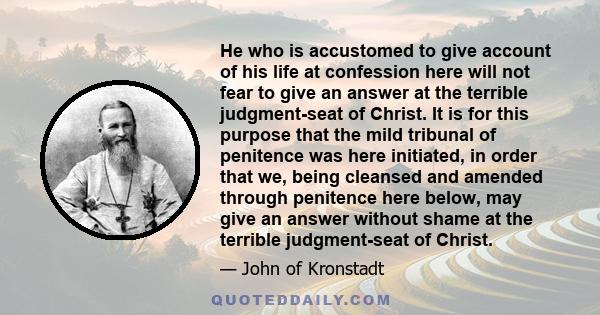 He who is accustomed to give account of his life at confession here will not fear to give an answer at the terrible judgment-seat of Christ. It is for this purpose that the mild tribunal of penitence was here initiated, in order that we, being cleansed and amended through penitence here below, may give an answer without shame at the terrible judgment-seat of Christ.

— John of Kronstadt

QUOTEDDAILY.COM